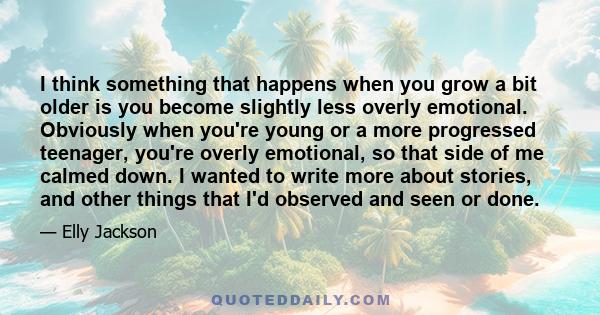 I think something that happens when you grow a bit older is you become slightly less overly emotional. Obviously when you're young or a more progressed teenager, you're overly emotional, so that side of me calmed down. I wanted to write more about stories, and other things that I'd observed and seen or done.

— Elly Jackson

QUOTEDDAILY.COM